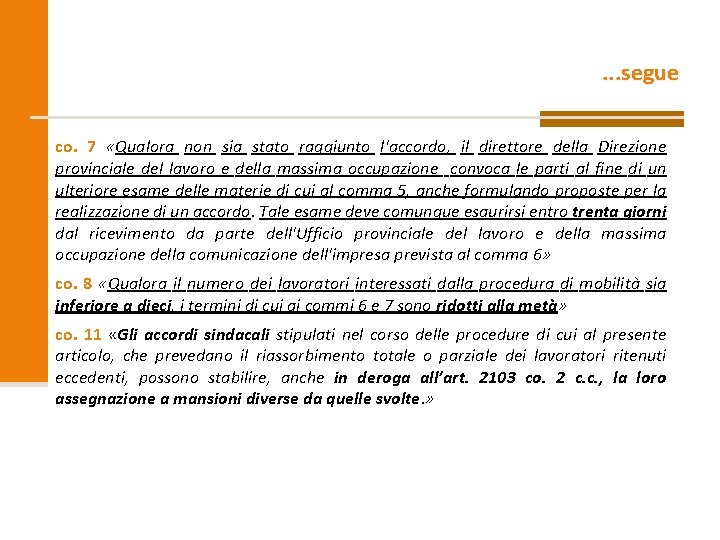 …segue

co. 7 «Qualora non sia stato raggiunto l'accordo, il direttore della Direzione provinciale del lavoro e della massima occupazione convoca le parti al fine di un ulteriore esame delle materie di cui al comma 5, anche formulando proposte per la realizzazione di un accordo. Tale esame deve comunque esaurirsi entro trenta giorni dal ricevimento da parte dell'Ufficio provinciale del lavoro e della massima occupazione della comunicazione dell'impresa prevista al comma 6»

co. 8 «Qualora il numero dei lavoratori interessati dalla procedura di mobilità sia inferiore a dieci, i termini di cui ai commi 6 e 7 sono ridotti alla metà»

co. 11 «Gli accordi sindacali stipulati nel corso delle procedure di cui al presente articolo, che prevedano il riassorbimento totale o parziale dei lavoratori ritenuti eccedenti, possono stabilire, anche in deroga all'art. 2103 co. 2 c.c., la loro assegnazione a mansioni diverse da quelle svolte.»